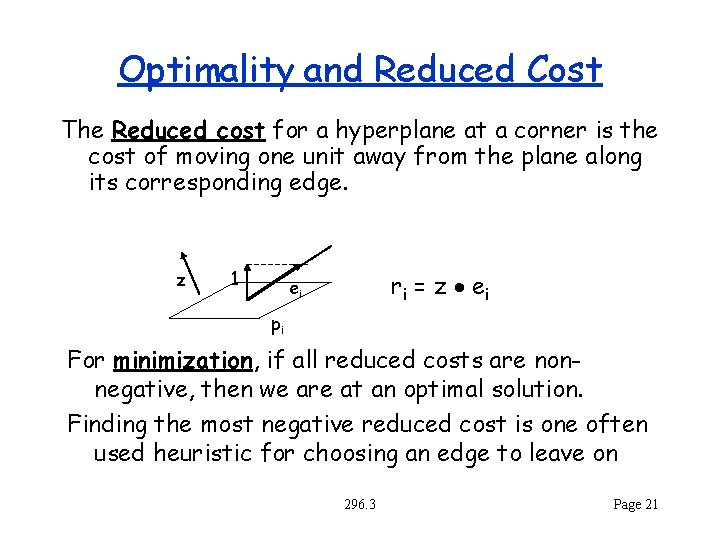 Optimality and Reduced Cost

The Reduced cost for a hyperplane at a corner is the cost of moving one unit away from the plane along its corresponding edge.

z

1

$e_i$

$p_i$

$r_i = z \bullet e_i$

For minimization, if all reduced costs are non-negative, then we are at an optimal solution.

Finding the most negative reduced cost is one often used heuristic for choosing an edge to leave on

296.3

Page 21